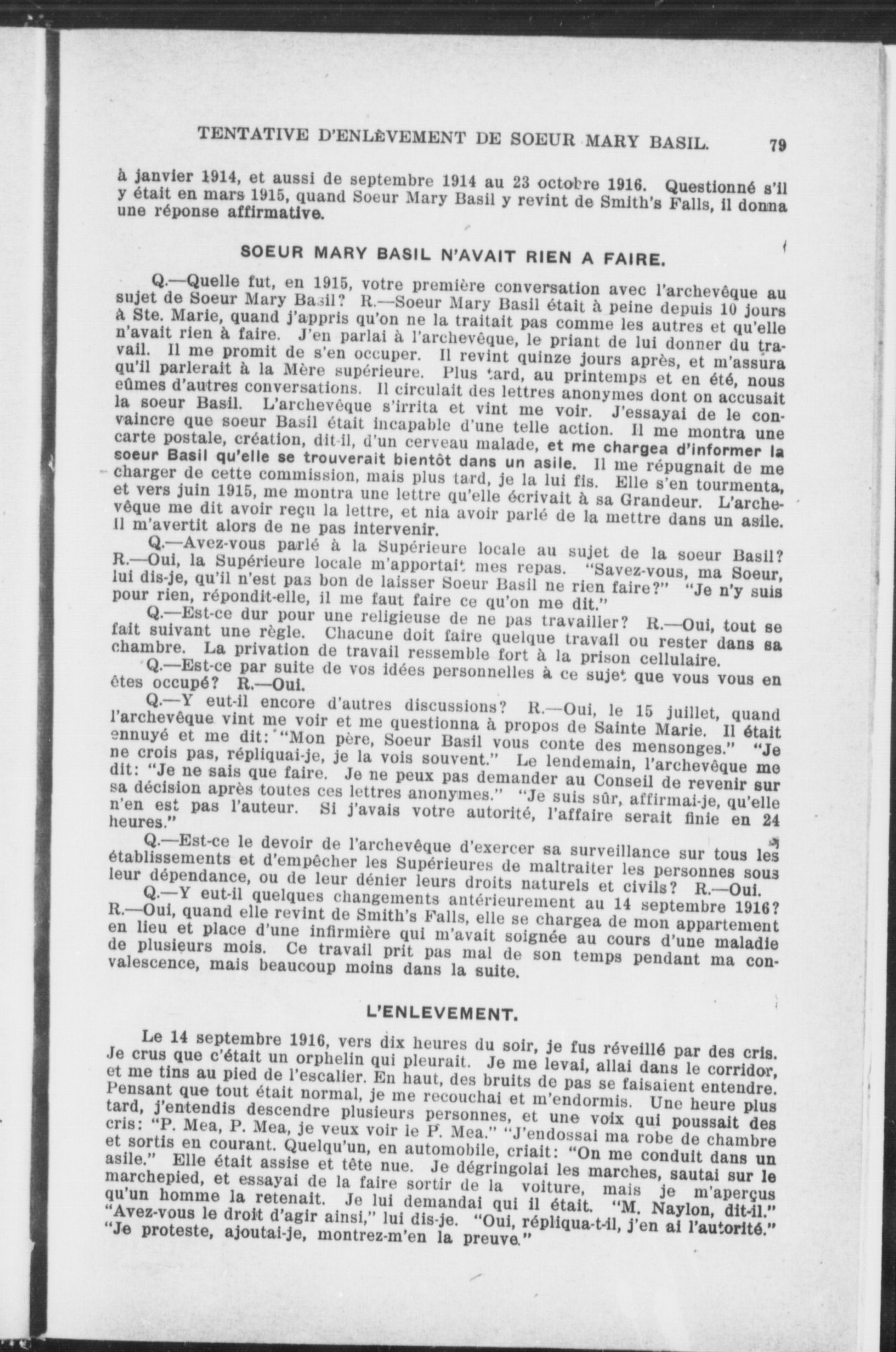 TENTATIVE D'ENLÈVEMENT DE SOEUR MARY BASIL. 79

à janvier 1914, et aussi de septembre 1914 au 23 octobre 1916. Questionné s'il y était en mars 1915, quand Soeur Mary Basil y revint de Smith's Falls, il donna une réponse affirmative.

SOEUR MARY BASIL N'AVAIT RIEN A FAIRE.

Q.—Quelle fut, en 1915, votre première conversation avec l'archevêque au sujet de Soeur Mary Basil? R.—Soeur Mary Basil était à peine depuis 10 jours à Ste. Marie, quand j'appris qu'on ne la traitait pas comme les autres et qu'elle n'avait rien à faire. J'en parlai à l'archevêque, le priant de lui donner du travail. Il me promit de s'en occuper. Il revint quinze jours après, et m'assura qu'il parlerait à la Mère supérieure. Plus tard, au printemps et en été, nous eûmes d'autres conversations. Il circulait des lettres anonymes dont on accusait la soeur Basil. L'archevêque s'irrita et vint me voir. J'essayai de le convaincre que soeur Basil était incapable d'une telle action. Il me montra une carte postale, création, dit-il, d'un cerveau malade, et me chargea d'informer la soeur Basil qu'elle se trouverait bientôt dans un asile. Il me répugnait de me charger de cette commission, mais plus tard, je la lui fis. Elle s'en tourmenta, et vers juin 1915, me montra une lettre qu'elle écrivait à sa Grandeur. L'archevêque me dit avoir reçu la lettre, et nia avoir parlé de la mettre dans un asile. Il m'avertit alors de ne pas intervenir.

Q.—Avez-vous parlé à la Supérieure locale au sujet de la soeur Basil? R.—Oui, la Supérieure locale m'apportait mes repas. "Savez-vous, ma Soeur, lui dis-je, qu'il n'est pas bon de laisser Soeur Basil ne rien faire?" "Je n'y suis pour rien, répondit-elle, il me faut faire ce qu'on me dit."

Q.—Est-ce dur pour une religieuse de ne pas travailler? R.—Oui, tout se fait suivant une règle. Chacune doit faire quelque travail ou rester dans sa chambre. La privation de travail ressemble fort à la prison cellulaire.

Q.—Est-ce par suite de vos idées personnelles à ce sujet que vous vous en êtes occupé? R.—Oui.

Q.—Y eut-il encore d'autres discussions? R.—Oui, le 15 juillet, quand l'archevêque vint me voir et me questionna à propos de Sainte Marie. Il était ennuyé et me dit: "Mon père, Soeur Basil vous conte des mensonges." "Je ne crois pas, répliquai-je, je la vois souvent." Le lendemain, l'archevêque me dit: "Je ne sais que faire. Je ne peux pas demander au Conseil de revenir sur sa décision après toutes ces lettres anonymes." "Je suis sûr, affirmai-je, qu'elle n'en est pas l'auteur. Si j'avais votre autorité, l'affaire serait finie en 24 heures."

Q.—Est-ce le devoir de l'archevêque d'exercer sa surveillance sur tous les établissements et d'empêcher les Supérieures de maltraiter les personnes sous leur dépendance, ou de leur dénier leurs droits naturels et civils? R.—Oui.

Q.—Y eut-il quelques changements antérieurement au 14 septembre 1916? R.—Oui, quand elle revint de Smith's Falls, elle se chargea de mon appartement en lieu et place d'une infirmière qui m'avait soignée au cours d'une maladie de plusieurs mois. Ce travail prit pas mal de son temps pendant ma convalescence, mais beaucoup moins dans la suite.

L'ENLEVEMENT.

Le 14 septembre 1916, vers dix heures du soir, je fus réveillé par des cris. Je crus que c'était un orphelin qui pleurait. Je me levai, allai dans le corridor, et me tins au pied de l'escalier. En haut, des bruits de pas se faisaient entendre. Pensant que tout était normal, je me recouchai et m'endormis. Une heure plus tard, j'entendis descendre plusieurs personnes, et une voix qui poussait des cris: "P. Mea, P. Mea, je veux voir le P. Mea." "J'endossai ma robe de chambre et sortis en courant. Quelqu'un, en automobile, criait: "On me conduit dans un asile." Elle était assise et tête nue. Je dégringolai les marches, sautai sur le marchepied, et essayai de la faire sortir de la voiture, mais je m'aperçus qu'un homme la retenait. Je lui demandai qui il était. "M. Naylon, dit-il." "Avez-vous le droit d'agir ainsi," lui dis-je. "Oui, répliqua-t-il, j'en ai l'autorité." "Je proteste, ajoutai-je, montrez-m'en la preuve."